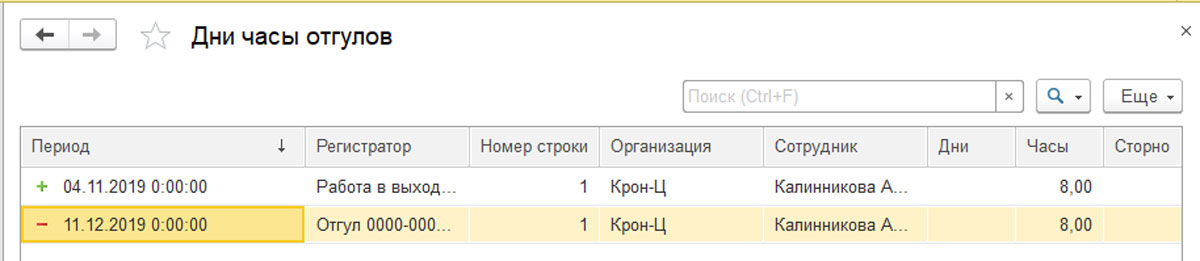 Дни часы отгулов

×

Поиск (Ctrl+F) ×

Еще

| Период ↓ | Регистратор | Номер строки | Организация | Сотрудник | Дни | Часы | Сторно |
|---|---|---|---|---|---|---|---|
| + 04.11.2019 0:00:00 | Работа в выход... | 1 | Крон-Ц | Калинникова А... | | 8,00 | |
| − 11.12.2019 0:00:00 | Отгул 0000-000... | 1 | Крон-Ц | Калинникова А... | | 8,00 | |